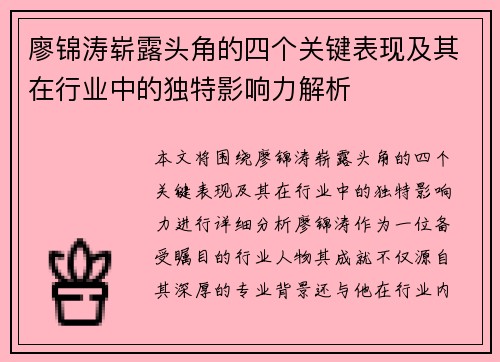 廖锦涛崭露头角的四个关键表现及其在行业中的独特影响力解析

本文将围绕廖锦涛崭露头角的四个关键表现及其在行业中的独特影响力进行详细分析廖锦涛作为一位备受瞩目的行业人物其成就不仅源自其深厚的专业背景还与他在行业内